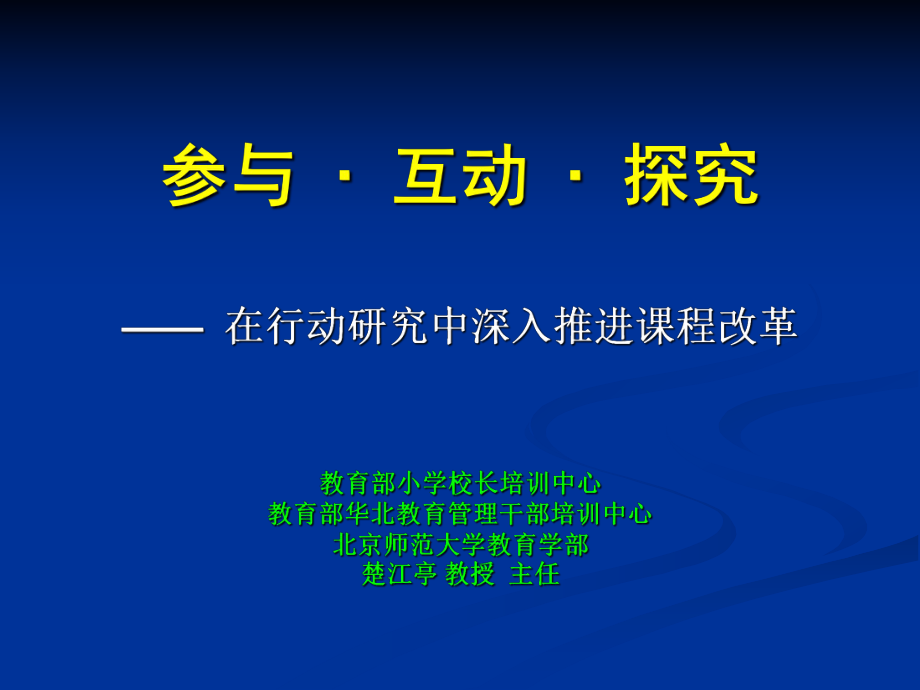 参与 · 互动 · 探究

—— 在行动研究中深入推进课程改革

教育部小学校长培训中心
教育部华北教育管理干部培训中心
北京师范大学教育学部
楚江亭 教授 主任